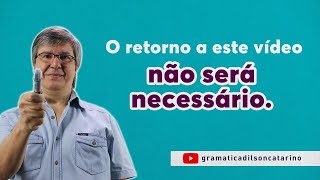 O retorno a este vídeo
não será necessário.

gramaticadilsoncatarino